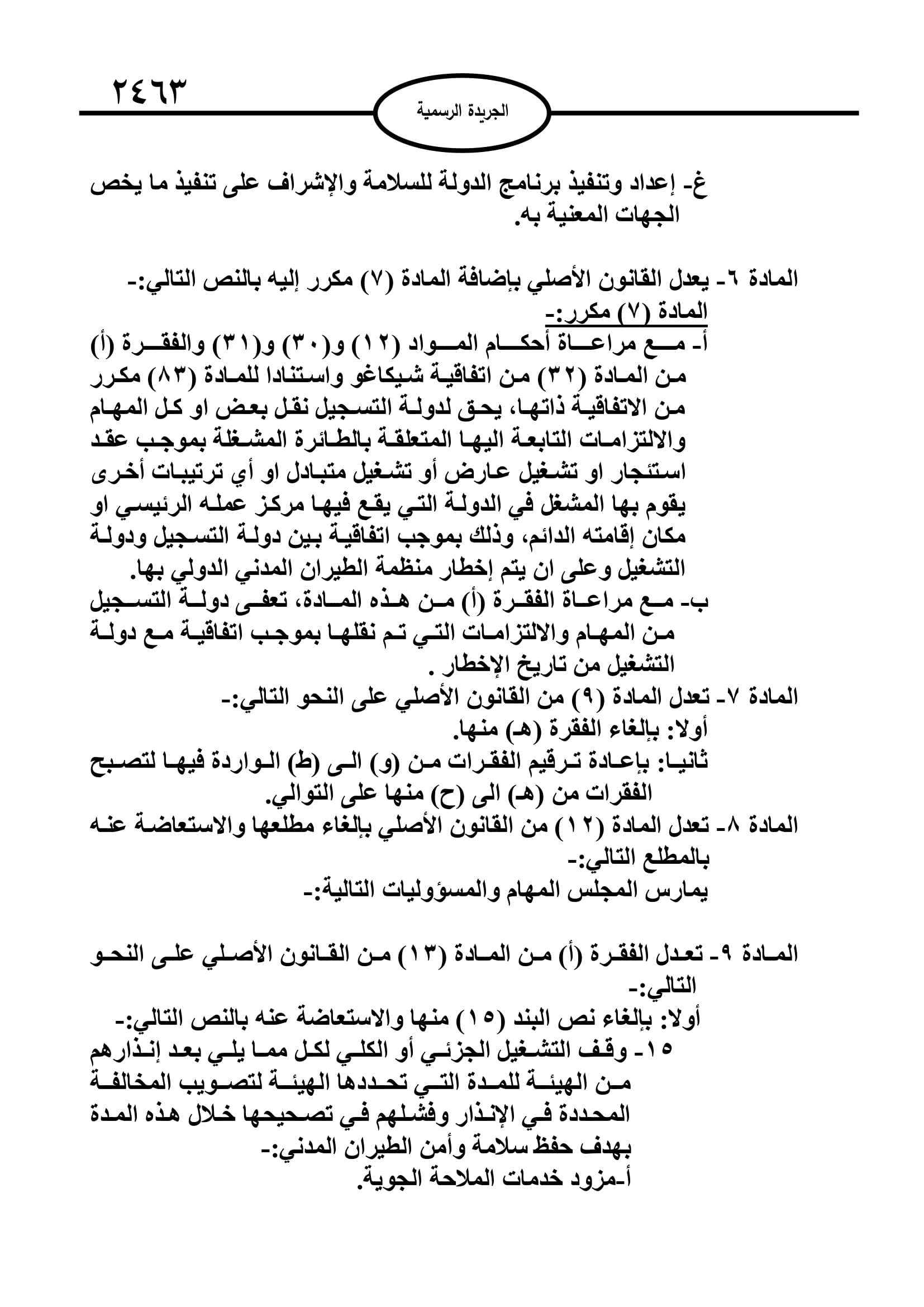 ٢٤٦٣

الجريدة الرسمية

غ- إعداد وتنفيذ برنامج الدولة للسلامة والإشراف على تنفيذ ما يخص الجهات المعنية به.

المادة ٦- يعدل القانون الأصلي بإضافة المادة (٧) مكرر إليه بالنص التالي:-
المادة (٧) مكرر:-
أ- مع مراعاة أحكام المواد (١٢) و(٣٠) و(٣١) والفقرة (أ) من المادة (٣٢) من اتفاقية شيكاغو واستنادا للمادة (٨٣) مكرر من الاتفاقية ذاتها، يحق لدولة التسجيل نقل بعض او كل المهام والالتزامات التابعة اليها المتعلقة بالطائرة المشغلة بموجب عقد استئجار او تشغيل عارض أو تشغيل متبادل او أي ترتيبات أخرى يقوم بها المشغل في الدولة التي يقع فيها مركز عمله الرئيسي او مكان إقامته الدائم، وذلك بموجب اتفاقية بين دولة التسجيل ودولة التشغيل وعلى ان يتم إخطار منظمة الطيران المدني الدولي بها.
ب- مع مراعاة الفقرة (أ) من هذه المادة، تعفى دولة التسجيل من المهام والالتزامات التي تم نقلها بموجب اتفاقية مع دولة التشغيل من تاريخ الإخطار .
المادة ٧- تعدل المادة (٩) من القانون الأصلي على النحو التالي:-
أولا: بإلغاء الفقرة (هـ) منها.
ثانيا: بإعادة ترقيم الفقرات من (و) الى (ط) الواردة فيها لتصبح الفقرات من (هـ) الى (ح) منها على التوالي.
المادة ٨- تعدل المادة (١٢) من القانون الأصلي بإلغاء مطلعها والاستعاضة عنه بالمطلع التالي:-
يمارس المجلس المهام والمسؤوليات التالية:-

المادة ٩- تعدل الفقرة (أ) من المادة (١٣) من القانون الأصلي على النحو التالي:-
أولا: بإلغاء نص البند (١٥) منها والاستعاضة عنه بالنص التالي:-
١٥- وقف التشغيل الجزئي أو الكلي لكل مما يلي بعد إنذارهم من الهيئة للمدة التي تحددها الهيئة لتصويب المخالفة المحددة في الإنذار وفشلهم في تصحيحها خلال هذه المدة بهدف حفظ سلامة وأمن الطيران المدني:-
أ-مزود خدمات الملاحة الجوية.